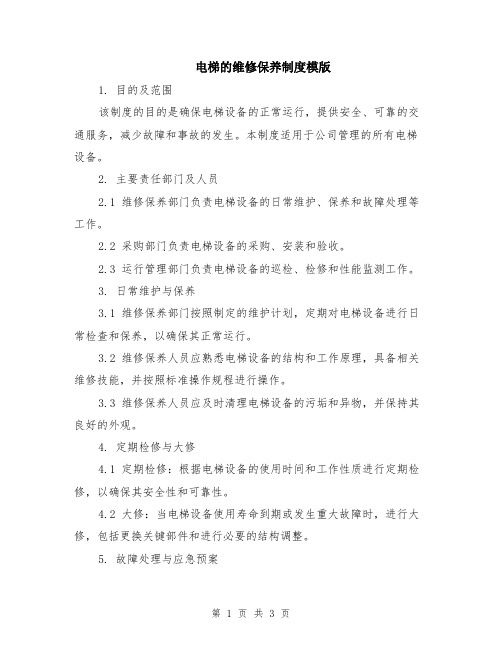 电梯的维修保养制度模版

1. 目的及范围

该制度的目的是确保电梯设备的正常运行，提供安全、可靠的交通服务，减少故障和事故的发生。本制度适用于公司管理的所有电梯设备。

2. 主要责任部门及人员

2.1 维修保养部门负责电梯设备的日常维护、保养和故障处理等工作。

2.2 采购部门负责电梯设备的采购、安装和验收。

2.3 运行管理部门负责电梯设备的巡检、检修和性能监测工作。

3. 日常维护与保养

3.1 维修保养部门按照制定的维护计划，定期对电梯设备进行日常检查和保养，以确保其正常运行。

3.2 维修保养人员应熟悉电梯设备的结构和工作原理，具备相关维修技能，并按照标准操作规程进行操作。

3.3 维修保养人员应及时清理电梯设备的污垢和异物，并保持其良好的外观。

4. 定期检修与大修

4.1 定期检修：根据电梯设备的使用时间和工作性质进行定期检修，以确保其安全性和可靠性。

4.2 大修：当电梯设备使用寿命到期或发生重大故障时，进行大修，包括更换关键部件和进行必要的结构调整。

5. 故障处理与应急预案

第 1 页 共 3 页